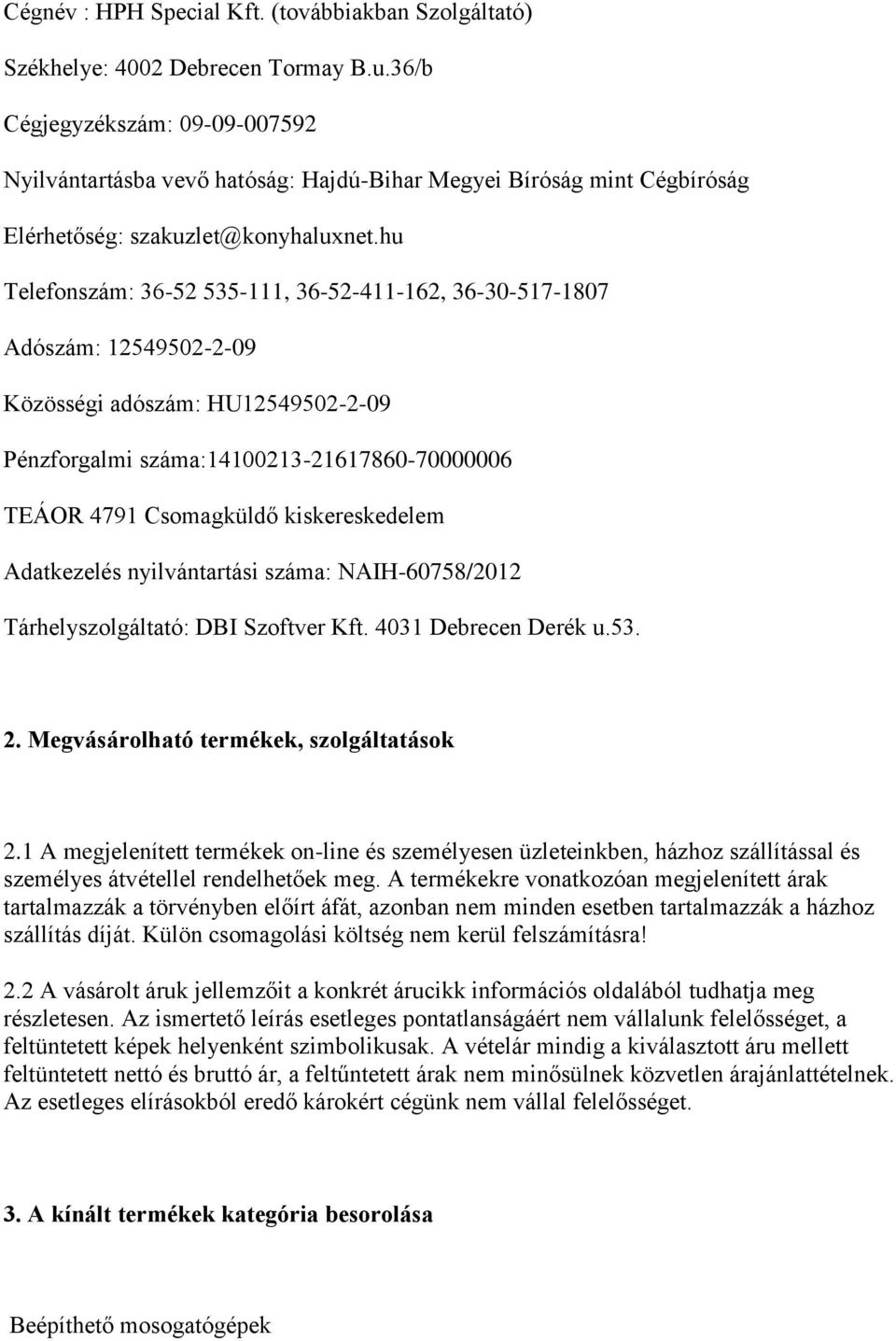 Cégnév : HPH Special Kft. (továbbiakban Szolgáltató)

Székhelye: 4002 Debrecen Tormay B.u.36/b

Cégjegyzékszám: 09-09-007592

Nyilvántartásba vevő hatóság: Hajdú-Bihar Megyei Bíróság mint Cégbíróság

Elérhetőség: szakuzlet@konyhaluxnet.hu

Telefonszám: 36-52 535-111, 36-52-411-162, 36-30-517-1807

Adószám: 12549502-2-09

Közösségi adószám: HU12549502-2-09

Pénzforgalmi száma:14100213-21617860-70000006

TEÁOR 4791 Csomagküldő kiskereskedelem

Adatkezelés nyilvántartási száma: NAIH-60758/2012

Tárhelyszolgáltató: DBI Szoftver Kft. 4031 Debrecen Derék u.53.

2. Megvásárolható termékek, szolgáltatások

2.1 A megjelenített termékek on-line és személyesen üzleteinkben, házhoz szállítással és személyes átvétellel rendelhetőek meg. A termékekre vonatkozóan megjelenített árak tartalmazzák a törvényben előírt áfát, azonban nem minden esetben tartalmazzák a házhoz szállítás díját. Külön csomagolási költség nem kerül felszámításra!

2.2 A vásárolt áruk jellemzőit a konkrét árucikk információs oldalából tudhatja meg részletesen. Az ismertető leírás esetleges pontatlanságáért nem vállalunk felelősséget, a feltüntetett képek helyenként szimbolikusak. A vételár mindig a kiválasztott áru mellett feltüntetett nettó és bruttó ár, a feltűntetett árak nem minősülnek közvetlen árajánlattételnek. Az esetleges elírásokból eredő károkért cégünk nem vállal felelősséget.

3. A kínált termékek kategória besorolása

Beépíthető mosogatógépek